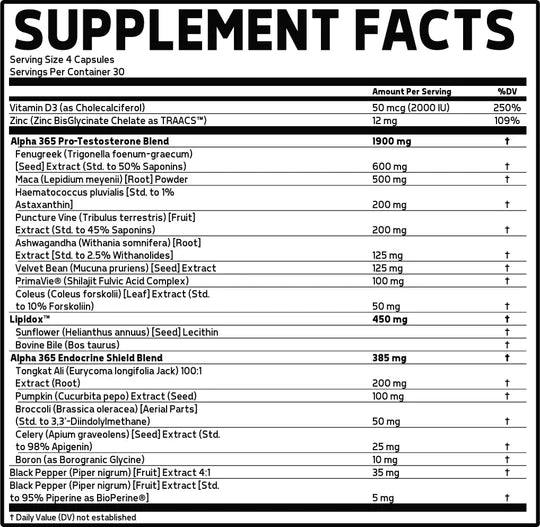 SUPPLEMENT FACTS

Serving Size 4 Capsules
Servings Per Container 30

|  | Amount Per Serving | %DV |
|---|---|---|
| Vitamin D3 (as Cholecalciferol) | 50 mcg (2000 IU) | 250% |
| Zinc (Zinc BisGlycinate Chelate as TRAACS™) | 12 mg | 109% |
| Alpha 365 Pro-Testosterone Blend | 1900 mg | † |
| Fenugreek (Trigonella foenum-graecum) [Seed] Extract (Std. to 50% Saponins) | 600 mg | † |
| Maca (Lepidium meyenii) [Root] Powder | 500 mg | † |
| Haematococcus pluvialis [Std. to 1% Astaxanthin] | 200 mg | † |
| Puncture Vine (Tribulus terrestris) [Fruit] Extract (Std. to 45% Saponins) | 200 mg | † |
| Ashwagandha (Withania somnifera) [Root] Extract [Std. to 2.5% Withanolides] | 125 mg | † |
| Velvet Bean (Mucuna pruriens) [Seed] Extract | 125 mg | † |
| PrimaVie® (Shilajit Fulvic Acid Complex) | 100 mg | † |
| Coleus (Coleus forskolii) [Leaf] Extract (Std. to 10% Forskoliin) | 50 mg | † |
| Lipidox™ | 450 mg | † |
| Sunflower (Helianthus annuus) [Seed] Lecithin |  | † |
| Bovine Bile (Bos taurus) |  | † |
| Alpha 365 Endocrine Shield Blend | 385 mg | † |
| Tongkat Ali (Eurycoma longifolia Jack) 100:1 Extract (Root) | 200 mg | † |
| Pumpkin (Cucurbita pepo) Extract (Seed) | 100 mg | † |
| Broccoli (Brassica oleracea) [Aerial Parts] (Std. to 3,3'-Diindolylmethane) | 50 mg | † |
| Celery (Apium graveolens) [Seed] Extract (Std. to 98% Apigenin) | 25 mg | † |
| Boron (as Borogranic Glycine) | 10 mg | † |
| Black Pepper (Piper nigrum) [Fruit] Extract 4:1 | 35 mg | † |
| Black Pepper (Piper nigrum) [Fruit] Extract [Std. to 95% Piperine as BioPerine®] | 5 mg | † |

† Daily Value (DV) not established